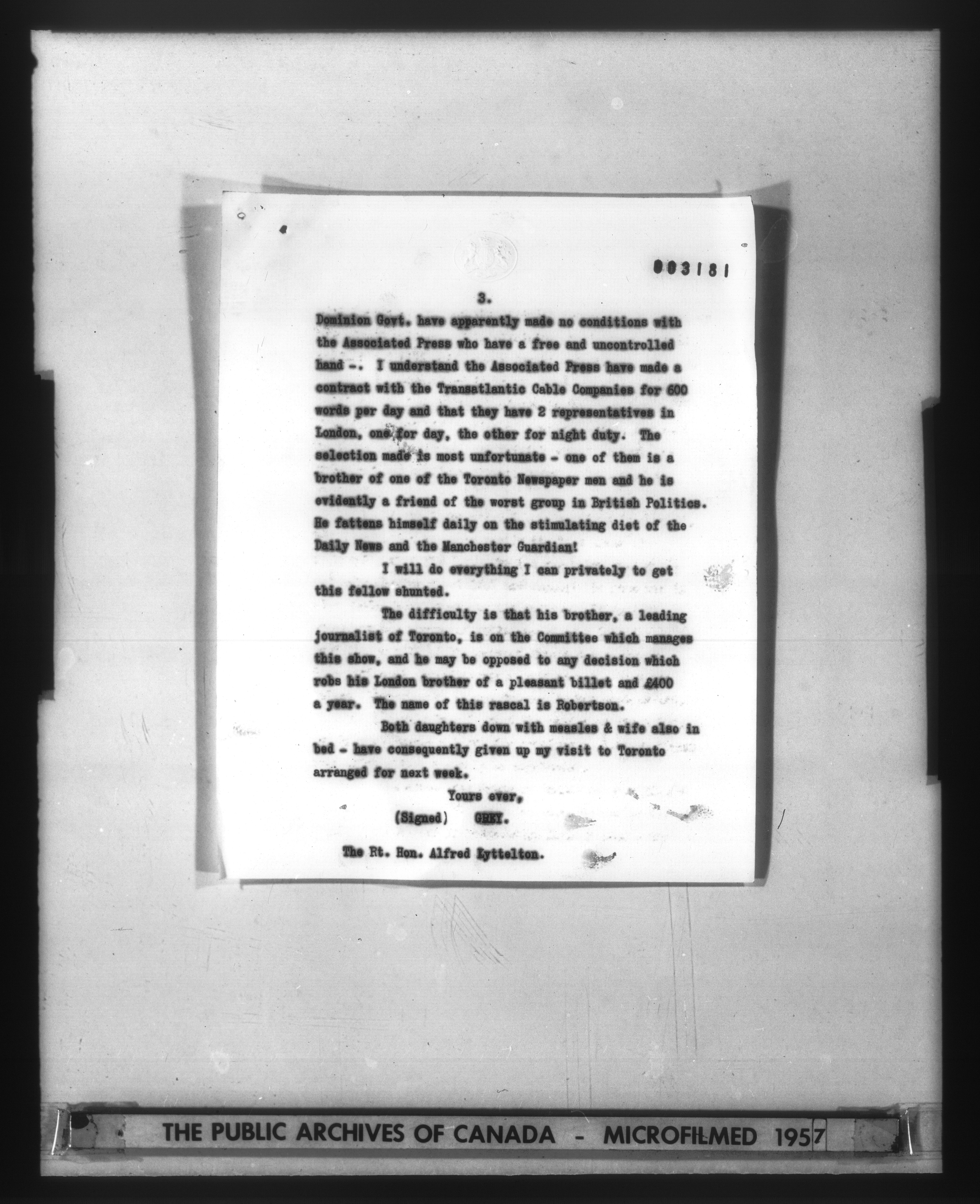 003181

3.

Dominion Govt. have apparently made no conditions with the Associated Press who have a free and uncontrolled hand -. I understand the Associated Press have made a contract with the Transatlantic Cable Companies for 600 words per day and that they have 2 representatives in London, one for day, the other for night duty. The selection made is most unfortunate - one of them is a brother of one of the Toronto Newspaper men and he is evidently a friend of the worst group in British Politics. He fattens himself daily on the stimulating diet of the Daily News and the Manchester Guardian!

I will do everything I can privately to get this fellow shunted.

The difficulty is that his brother, a leading journalist of Toronto, is on the Committee which manages this show, and he may be opposed to any decision which robs his London brother of a pleasant billet and £400 a year. The name of this rascal is Robertson.

Both daughters down with measles & wife also in bed - have consequently given up my visit to Toronto arranged for next week.

Yours ever,

(Signed) GREY.

The Rt. Hon. Alfred Lyttelton.

THE PUBLIC ARCHIVES OF CANADA - MICROFILMED 1957